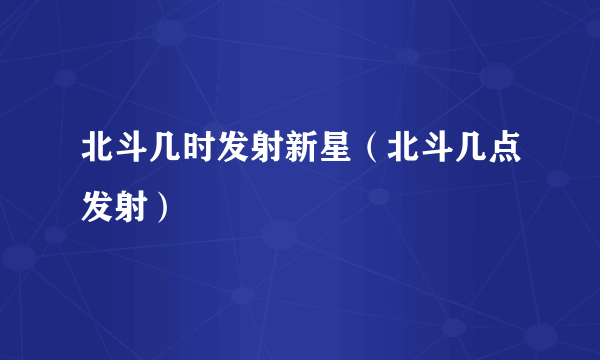 北斗几时发射新星（北斗几点发射）